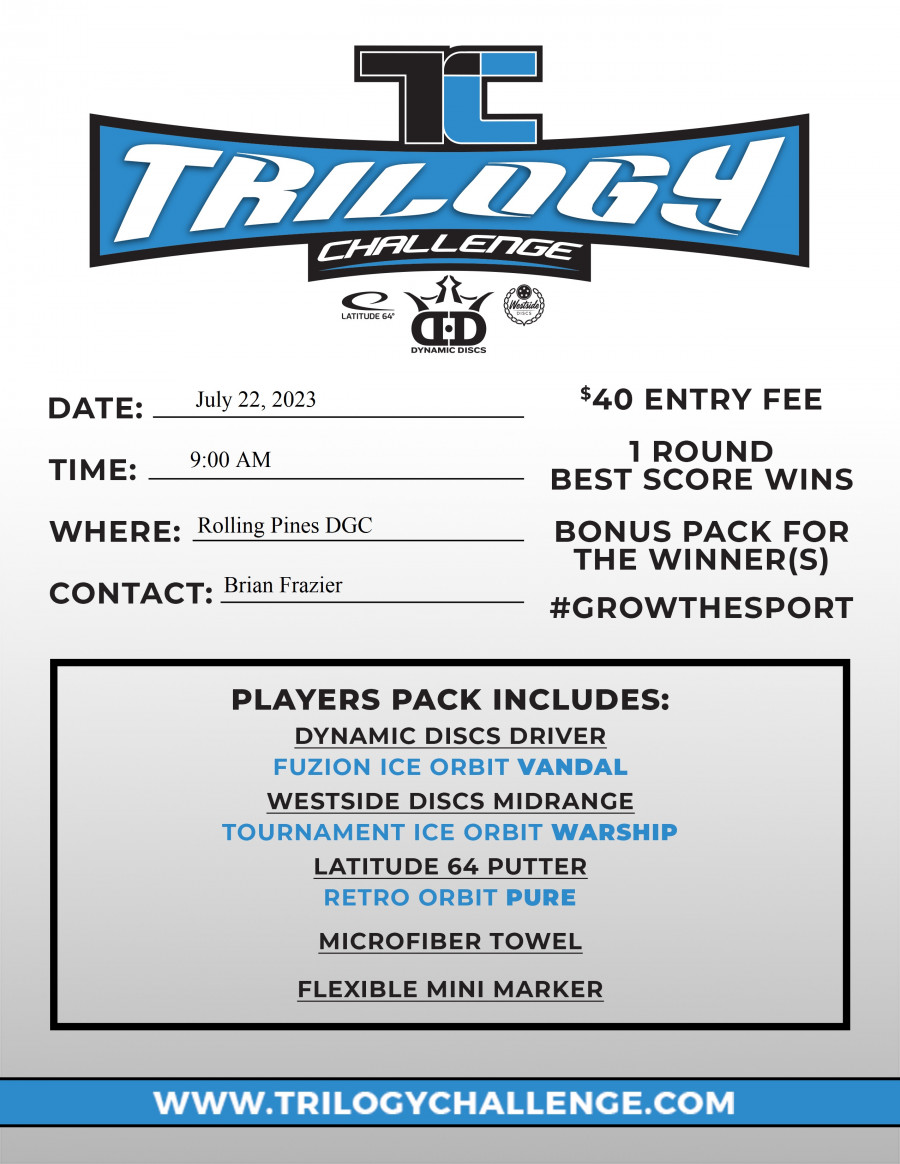 TC
TRILOGY
CHALLENGE

LATITUDE 64°
DYNAMIC DISCS
Westside DISCS

DATE: July 22, 2023

TIME: 9:00 AM

WHERE: Rolling Pines DGC

CONTACT: Brian Frazier

$40 ENTRY FEE

1 ROUND
BEST SCORE WINS

BONUS PACK FOR THE WINNER(S)

#GROWTHESPORT

PLAYERS PACK INCLUDES:
DYNAMIC DISCS DRIVER
FUZION ICE ORBIT VANDAL
WESTSIDE DISCS MIDRANGE
TOURNAMENT ICE ORBIT WARSHIP
LATITUDE 64 PUTTER
RETRO ORBIT PURE
MICROFIBER TOWEL
FLEXIBLE MINI MARKER

WWW.TRILOGYCHALLENGE.COM